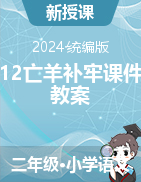 新授课

2024统编版

12亡羊补牢课件教案

二年级•小学语